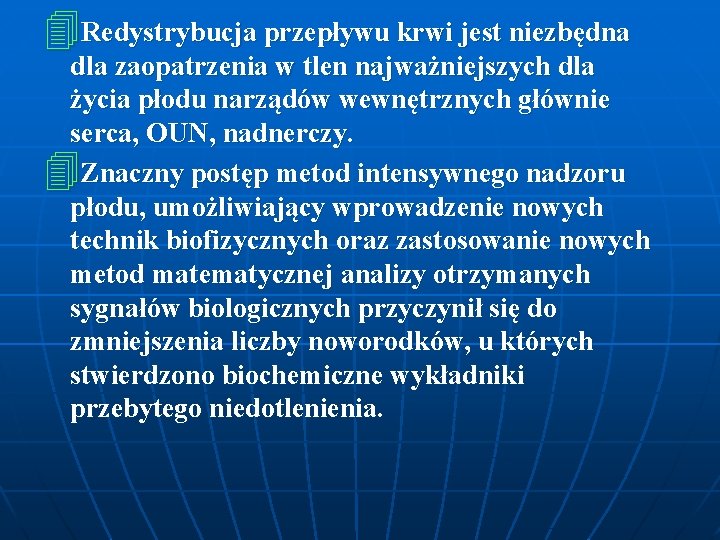 Redystrybucja przepływu krwi jest niezbędna dla zaopatrzenia w tlen najważniejszych dla życia płodu narządów wewnętrznych głównie serca, OUN, nadnerczy.

Znaczny postęp metod intensywnego nadzoru płodu, umożliwiający wprowadzenie nowych technik biofizycznych oraz zastosowanie nowych metod matematycznej analizy otrzymanych sygnałów biologicznych przyczynił się do zmniejszenia liczby noworodków, u których stwierdzono biochemiczne wykładniki przebytego niedotlenienia.